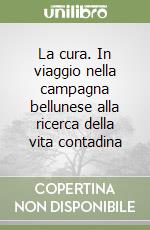 unilibro

La cura. In viaggio nella campagna bellunese alla ricerca della vita contadina

COPERTINA NON DISPONIBILE